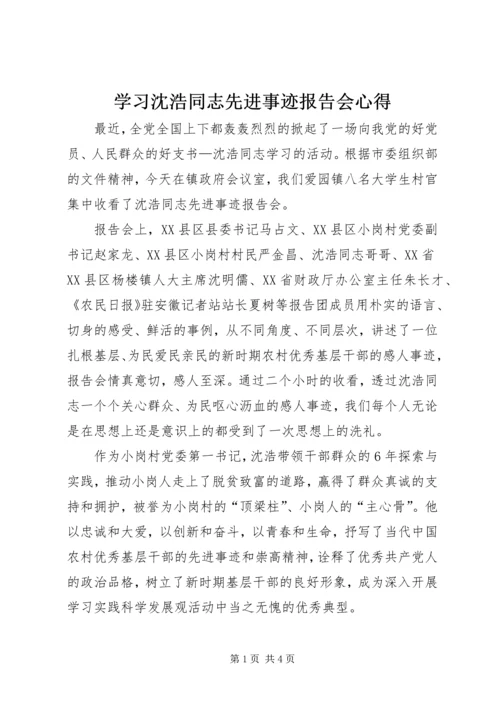 学习沈浩同志先进事迹报告会心得

最近，全党全国上下都轰轰烈烈的掀起了一场向我党的好党员、人民群众的好支书—沈浩同志学习的活动。根据市委组织部的文件精神，今天在镇政府会议室，我们爱园镇八名大学生村官集中收看了沈浩同志先进事迹报告会。

报告会上，XX县区县委书记马占文、XX县区小岗村党委副书记赵家龙、XX县区小岗村村民严金昌、沈浩同志哥哥、XX省XX县区杨楼镇人大主席沈明儒、XX省财政厅办公室主任朱长才、《农民日报》驻安徽记者站站长夏树等报告团成员用朴实的语言、切身的感受、鲜活的事例，从不同角度、不同层次，讲述了一位扎根基层、为民爱民亲民的新时期农村优秀基层干部的感人事迹，报告会情真意切，感人至深。通过二个小时的收看，透过沈浩同志一个个关心群众、为民呕心沥血的感人事迹，我们每个人无论是在思想上还是意识上的都受到了一次思想上的洗礼。

作为小岗村党委第一书记，沈浩带领干部群众的6年探索与实践，推动小岗人走上了脱贫致富的道路，赢得了群众真诚的支持和拥护，被誉为小岗村的“顶梁柱”、小岗人的“主心骨”。他以忠诚和大爱，以创新和奋斗，以青春和生命，抒写了当代中国农村优秀基层干部的先进事迹和崇高精神，诠释了优秀共产党人的政治品格，树立了新时期基层干部的良好形象，成为深入开展学习实践科学发展观活动中当之无愧的优秀典型。

第1页 共4页